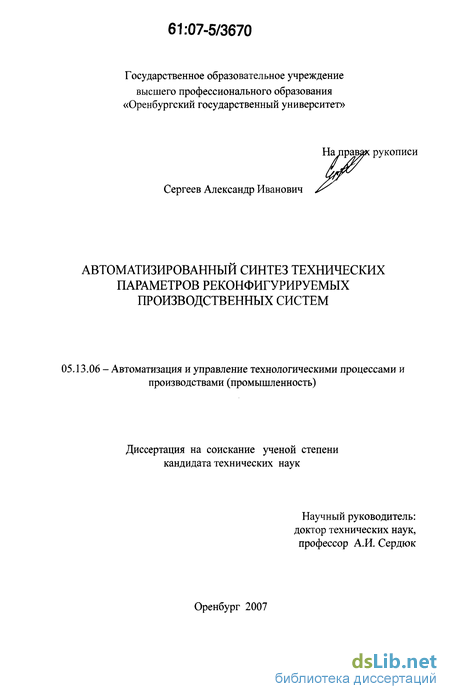 61:07-5/3670

Государственное образовательное учреждение
высшего профессионального образования
«Оренбургский государственный университет»

На правах рукописи

Сергеев Александр Иванович

АВТОМАТИЗИРОВАННЫЙ СИНТЕЗ ТЕХНИЧЕСКИХ ПАРАМЕТРОВ РЕКОНФИГУРИРУЕМЫХ ПРОИЗВОДСТВЕННЫХ СИСТЕМ

05.13.06 – Автоматизация и управление технологическими процессами и производствами (промышленность)

Диссертация на соискание ученой степени
кандидата технических наук

Научный руководитель:
доктор технических наук,
профессор А.И. Сердюк

Оренбург 2007

dsLib.net
библиотека диссертаций